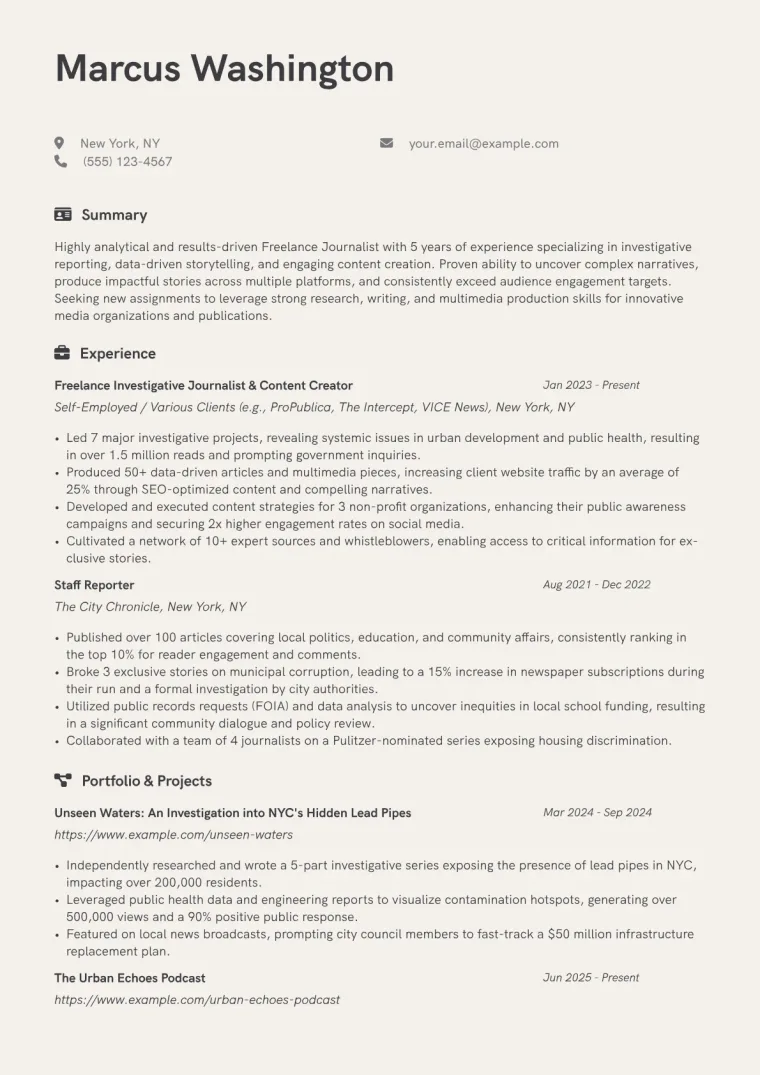 Marcus Washington

New York, NY
(555) 123-4567

your.email@example.com

Summary

Highly analytical and results-driven Freelance Journalist with 5 years of experience specializing in investigative reporting, data-driven storytelling, and engaging content creation. Proven ability to uncover complex narratives, produce impactful stories across multiple platforms, and consistently exceed audience engagement targets. Seeking new assignments to leverage strong research, writing, and multimedia production skills for innovative media organizations and publications.

Experience

Freelance Investigative Journalist & Content Creator
Jan 2023 - Present
Self-Employed / Various Clients (e.g., ProPublica, The Intercept, VICE News), New York, NY

• Led 7 major investigative projects, revealing systemic issues in urban development and public health, resulting in over 1.5 million reads and prompting government inquiries.
• Produced 50+ data-driven articles and multimedia pieces, increasing client website traffic by an average of 25% through SEO-optimized content and compelling narratives.
• Developed and executed content strategies for 3 non-profit organizations, enhancing their public awareness campaigns and securing 2x higher engagement rates on social media.
• Cultivated a network of 10+ expert sources and whistleblowers, enabling access to critical information for exclusive stories.

Staff Reporter
Aug 2021 - Dec 2022
The City Chronicle, New York, NY

• Published over 100 articles covering local politics, education, and community affairs, consistently ranking in the top 10% for reader engagement and comments.
• Broke 3 exclusive stories on municipal corruption, leading to a 15% increase in newspaper subscriptions during their run and a formal investigation by city authorities.
• Utilized public records requests (FOIA) and data analysis to uncover inequities in local school funding, resulting in a significant community dialogue and policy review.
• Collaborated with a team of 4 journalists on a Pulitzer-nominated series exposing housing discrimination.

Portfolio & Projects

Unseen Waters: An Investigation into NYC's Hidden Lead Pipes
Mar 2024 - Sep 2024
https://www.example.com/unseen-waters

• Independently researched and wrote a 5-part investigative series exposing the presence of lead pipes in NYC, impacting over 200,000 residents.
• Leveraged public health data and engineering reports to visualize contamination hotspots, generating over 500,000 views and a 90% positive public response.
• Featured on local news broadcasts, prompting city council members to fast-track a $50 million infrastructure replacement plan.

The Urban Echoes Podcast
Jun 2025 - Present
https://www.example.com/urban-echoes-podcast